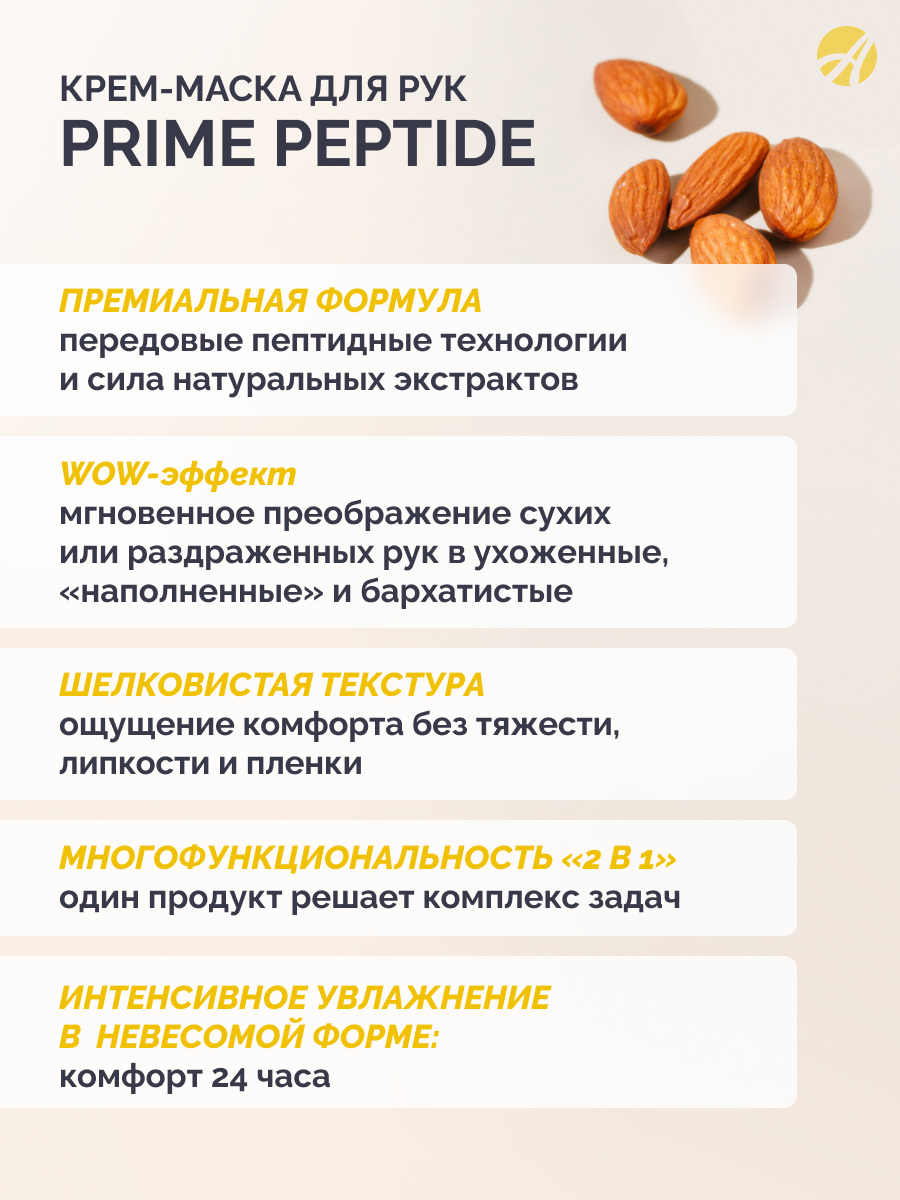 КРЕМ-МАСКА ДЛЯ РУК
PRIME PEPTIDE

ПРЕМИАЛЬНАЯ ФОРМУЛА
передовые пептидные технологии и сила натуральных экстрактов

WOW-эффект
мгновенное преображение сухих или раздраженных рук в ухоженные, «наполненные» и бархатистые

ШЕЛКОВИСТАЯ ТЕКСТУРА
ощущение комфорта без тяжести, липкости и пленки

МНОГОФУНКЦИОНАЛЬНОСТЬ «2 В 1»
один продукт решает комплекс задач

ИНТЕНСИВНОЕ УВЛАЖНЕНИЕ
В НЕВЕСОМОЙ ФОРМЕ:
комфорт 24 часа